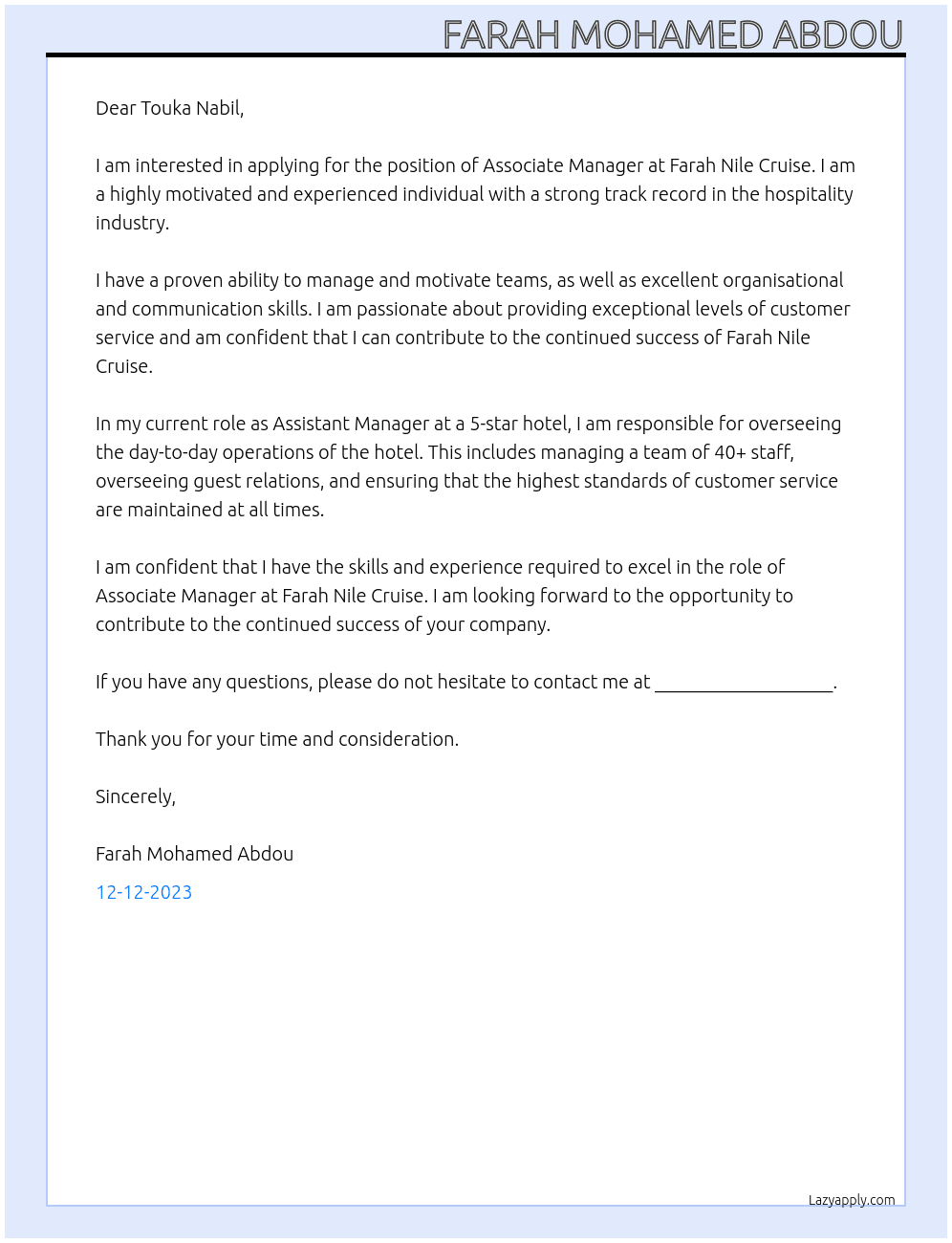 FARAH MOHAMED ABDOU

Dear Touka Nabil,

I am interested in applying for the position of Associate Manager at Farah Nile Cruise. I am a highly motivated and experienced individual with a strong track record in the hospitality industry.

I have a proven ability to manage and motivate teams, as well as excellent organisational and communication skills. I am passionate about providing exceptional levels of customer service and am confident that I can contribute to the continued success of Farah Nile Cruise.

In my current role as Assistant Manager at a 5-star hotel, I am responsible for overseeing the day-to-day operations of the hotel. This includes managing a team of 40+ staff, overseeing guest relations, and ensuring that the highest standards of customer service are maintained at all times.

I am confident that I have the skills and experience required to excel in the role of Associate Manager at Farah Nile Cruise. I am looking forward to the opportunity to contribute to the continued success of your company.

If you have any questions, please do not hesitate to contact me at ____.

Thank you for your time and consideration.

Sincerely,

Farah Mohamed Abdou

12-12-2023

Lazyapply.com